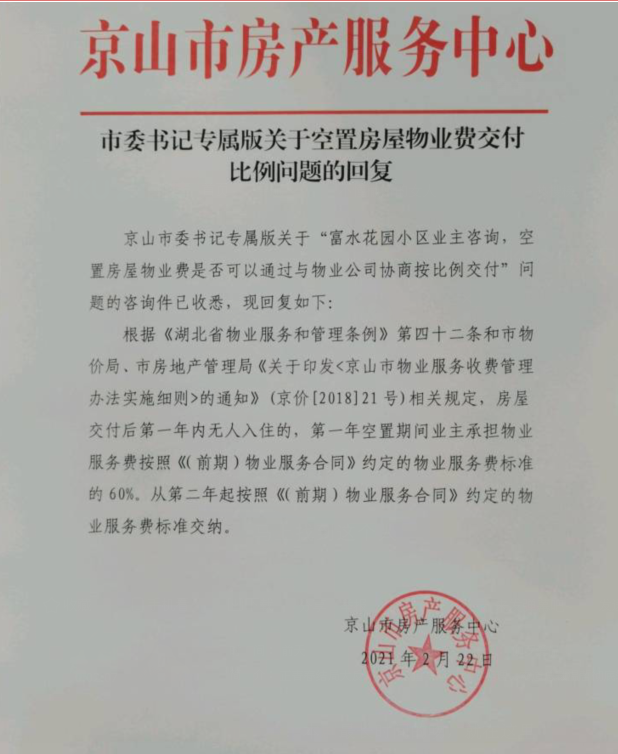 京山市房产服务中心

市委书记专属版关于空置房屋物业费交付比例问题的回复

京山市委书记专属版关于“富水花园小区业主咨询，空置房屋物业费是否可以通过与物业公司协商按比例交付”问题的咨询件已收悉，现回复如下：

根据《湖北省物业服务和管理条例》第四十二条和市物价局、市房地产管理局《关于印发<京山市物业服务收费管理办法实施细则>的通知》（京价[2018]21号）相关规定，房屋交付后第一年内无人入住的，第一年空置期间业主承担物业服务费按照《（前期）物业服务合同》约定的物业服务费标准的60%。从第二年起按照《（前期）物业服务合同》约定的物业服务费标准交纳。

京山市房产服务中心
2021年2月22日

京山市房产服务中心